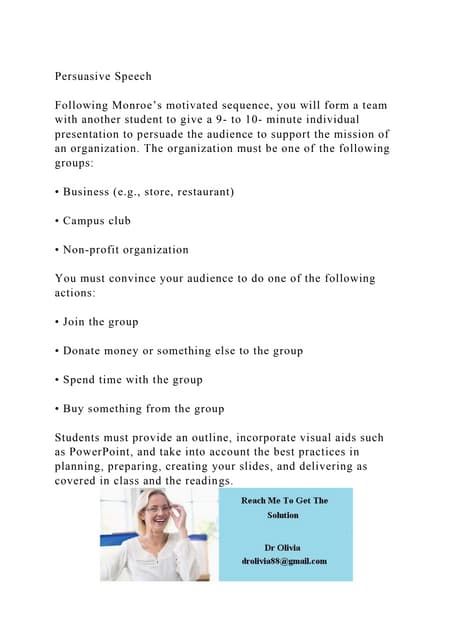 Persuasive Speech

Following Monroe's motivated sequence, you will form a team with another student to give a 9- to 10- minute individual presentation to persuade the audience to support the mission of an organization. The organization must be one of the following groups:

• Business (e.g., store, restaurant)

• Campus club

• Non-profit organization

You must convince your audience to do one of the following actions:

• Join the group

• Donate money or something else to the group

• Spend time with the group

• Buy something from the group

Students must provide an outline, incorporate visual aids such as PowerPoint, and take into account the best practices in planning, preparing, creating your slides, and delivering as covered in class and the readings.

Reach Me To Get The Solution

Dr Olivia
drolivia88@gmail.com